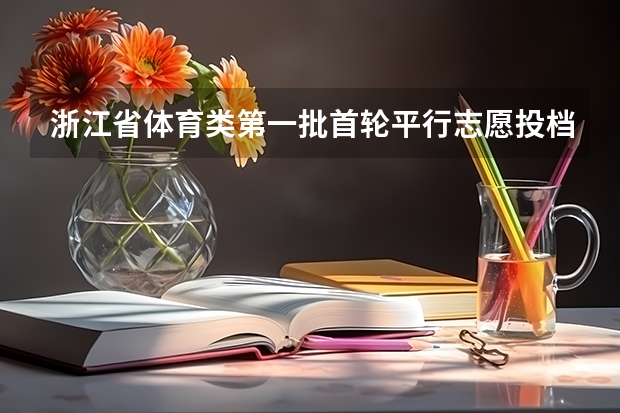 浙江省体育类第一批首轮平行志愿投档